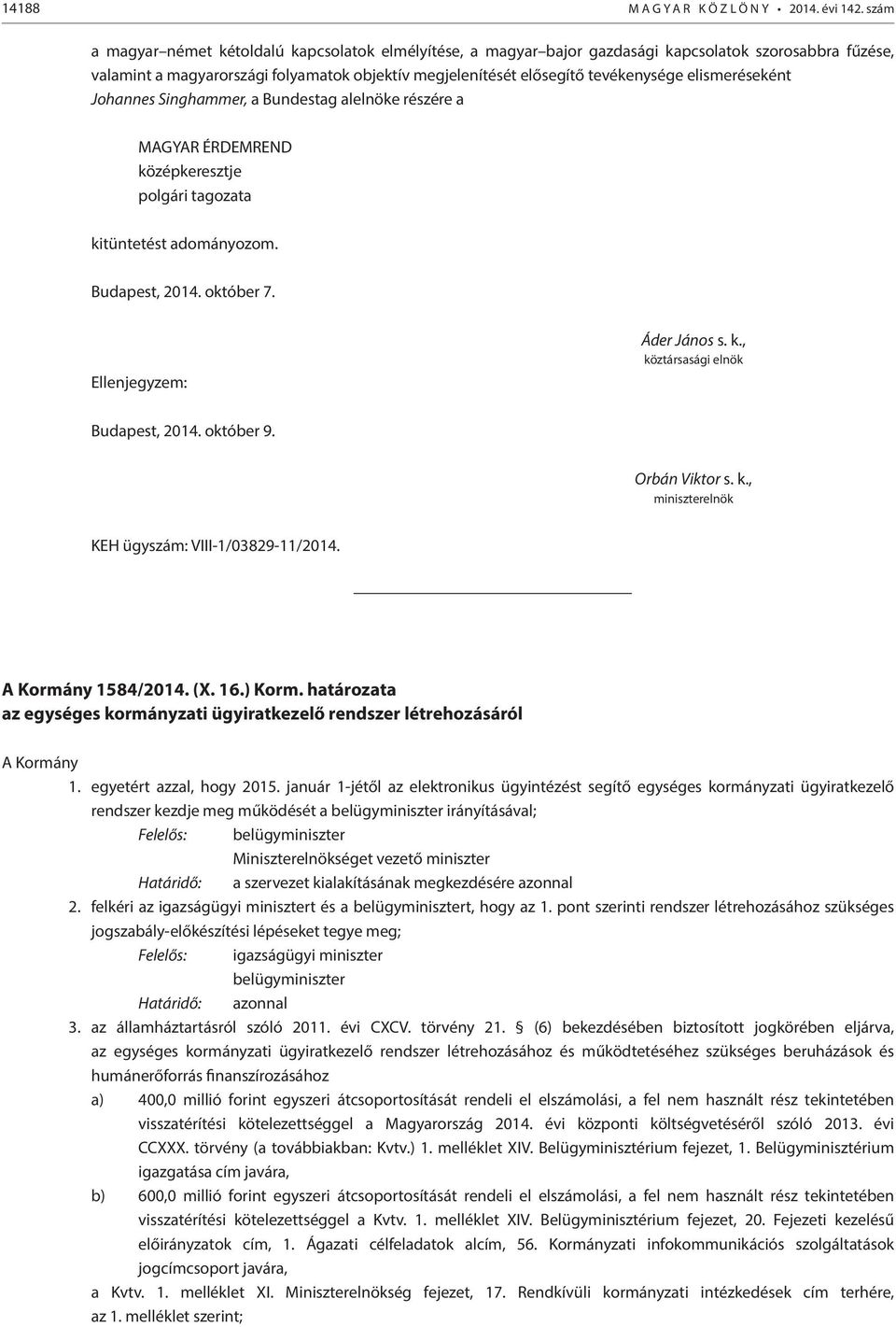 14188 MAGYAR KÖZLÖNY • 2014. évi 142. szám

a magyar–német kétoldalú kapcsolatok elmélyítése, a magyar–bajor gazdasági kapcsolatok szorosabbra fűzése, valamint a magyarországi folyamatok objektív megjelenítését elősegítő tevékenysége elismeréseként Johannes Singhammer, a Bundestag alelnöke részére a

MAGYAR ÉRDEMREND
középkeresztje
polgári tagozata

kitüntetést adományozom.

Budapest, 2014. október 7.

Áder János s. k.,
köztársasági elnök

Ellenjegyzem:

Budapest, 2014. október 9.

Orbán Viktor s. k.,
miniszterelnök

KEH ügyszám: VIII-1/03829-11/2014.

A Kormány 1584/2014. (X. 16.) Korm. határozata
az egységes kormányzati ügyiratkezelő rendszer létrehozásáról

A Kormány

1. egyetért azzal, hogy 2015. január 1-jétől az elektronikus ügyintézést segítő egységes kormányzati ügyiratkezelő rendszer kezdje meg működését a belügyminiszter irányításával;
Felelős: belügyminiszter
Miniszterelnökséget vezető miniszter
Határidő: a szervezet kialakításának megkezdésére azonnal
2. felkéri az igazságügyi minisztert és a belügyminisztert, hogy az 1. pont szerinti rendszer létrehozásához szükséges jogszabály-előkészítési lépéseket tegye meg;
Felelős: igazságügyi miniszter
belügyminiszter
Határidő: azonnal
3. az államháztartásról szóló 2011. évi CXCV. törvény 21. § (6) bekezdésében biztosított jogkörében eljárva, az egységes kormányzati ügyiratkezelő rendszer létrehozásához és működtetéséhez szükséges beruházások és humánerőforrás finanszírozásához
a) 400,0 millió forint egyszeri átcsoportosítását rendeli el elszámolási, a fel nem használt rész tekintetében visszatérítési kötelezettséggel a Magyarország 2014. évi központi költségvetéséről szóló 2013. évi CCXXX. törvény (a továbbiakban: Kvtv.) 1. melléklet XIV. Belügyminisztérium fejezet, 1. Belügyminisztérium igazgatása cím javára,
b) 600,0 millió forint egyszeri átcsoportosítását rendeli el elszámolási, a fel nem használt rész tekintetében visszatérítési kötelezettséggel a Kvtv. 1. melléklet XIV. Belügyminisztérium fejezet, 20. Fejezeti kezelésű előirányzatok cím, 1. Ágazati célfeladatok alcím, 56. Kormányzati infokommunikációs szolgáltatások jogcímcsoport javára,
a Kvtv. 1. melléklet XI. Miniszterelnökség fejezet, 17. Rendkívüli kormányzati intézkedések cím terhére, az 1. melléklet szerint;